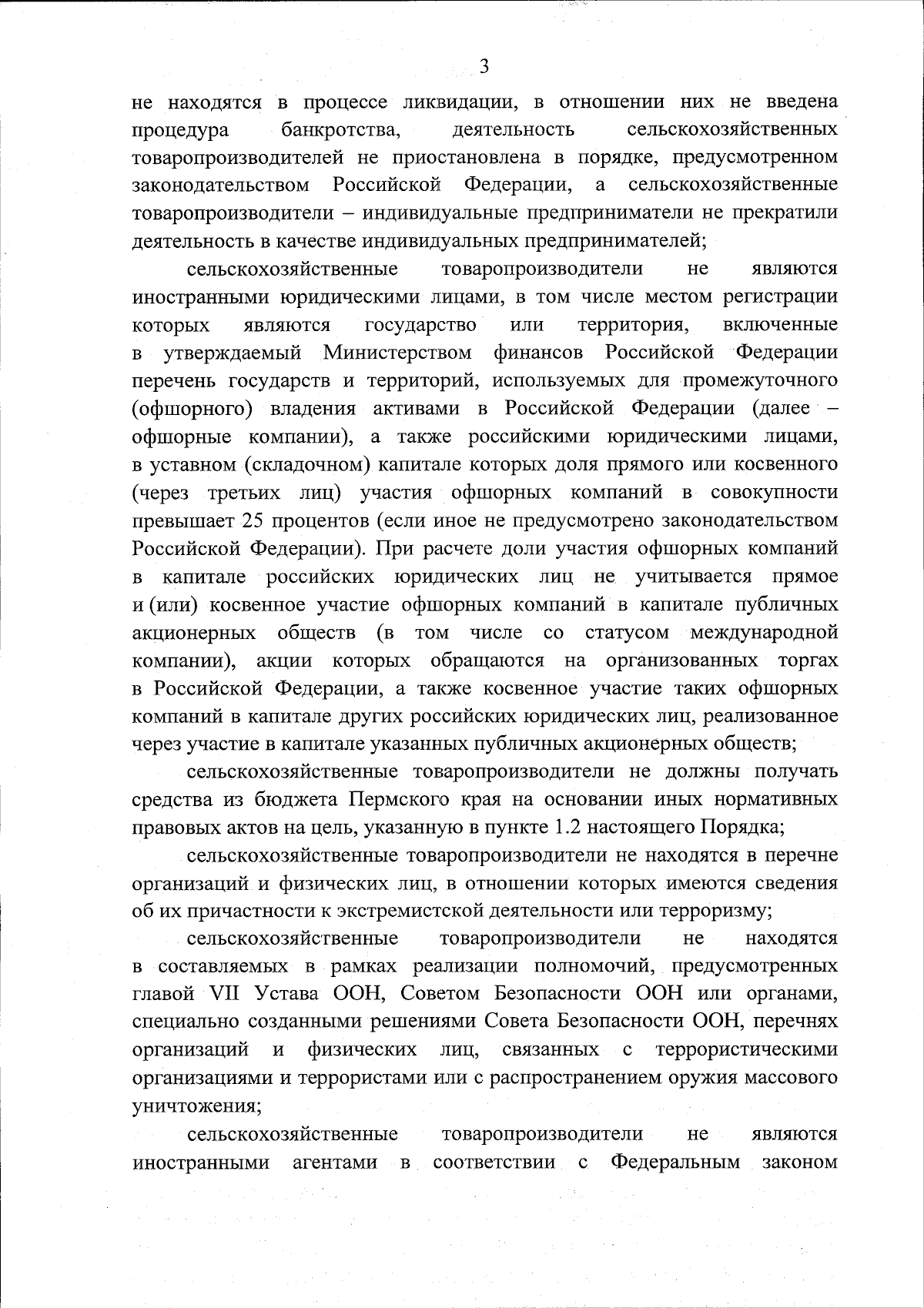 3

не находятся в процессе ликвидации, в отношении них не введена процедура банкротства, деятельность сельскохозяйственных товаропроизводителей не приостановлена в порядке, предусмотренном законодательством Российской Федерации, а сельскохозяйственные товаропроизводители – индивидуальные предприниматели не прекратили деятельность в качестве индивидуальных предпринимателей;

сельскохозяйственные товаропроизводители не являются иностранными юридическими лицами, в том числе местом регистрации которых являются государство или территория, включенные в утверждаемый Министерством финансов Российской Федерации перечень государств и территорий, используемых для промежуточного (офшорного) владения активами в Российской Федерации (далее – офшорные компании), а также российскими юридическими лицами, в уставном (складочном) капитале которых доля прямого или косвенного (через третьих лиц) участия офшорных компаний в совокупности превышает 25 процентов (если иное не предусмотрено законодательством Российской Федерации). При расчете доли участия офшорных компаний в капитале российских юридических лиц не учитывается прямое и (или) косвенное участие офшорных компаний в капитале публичных акционерных обществ (в том числе со статусом международной компании), акции которых обращаются на организованных торгах в Российской Федерации, а также косвенное участие таких офшорных компаний в капитале других российских юридических лиц, реализованное через участие в капитале указанных публичных акционерных обществ;

сельскохозяйственные товаропроизводители не должны получать средства из бюджета Пермского края на основании иных нормативных правовых актов на цель, указанную в пункте 1.2 настоящего Порядка;

сельскохозяйственные товаропроизводители не находятся в перечне организаций и физических лиц, в отношении которых имеются сведения об их причастности к экстремистской деятельности или терроризму;

сельскохозяйственные товаропроизводители не находятся в составляемых в рамках реализации полномочий, предусмотренных главой VII Устава ООН, Советом Безопасности ООН или органами, специально созданными решениями Совета Безопасности ООН, перечнях организаций и физических лиц, связанных с террористическими организациями и террористами или с распространением оружия массового уничтожения;

сельскохозяйственные товаропроизводители не являются иностранными агентами в соответствии с Федеральным законом